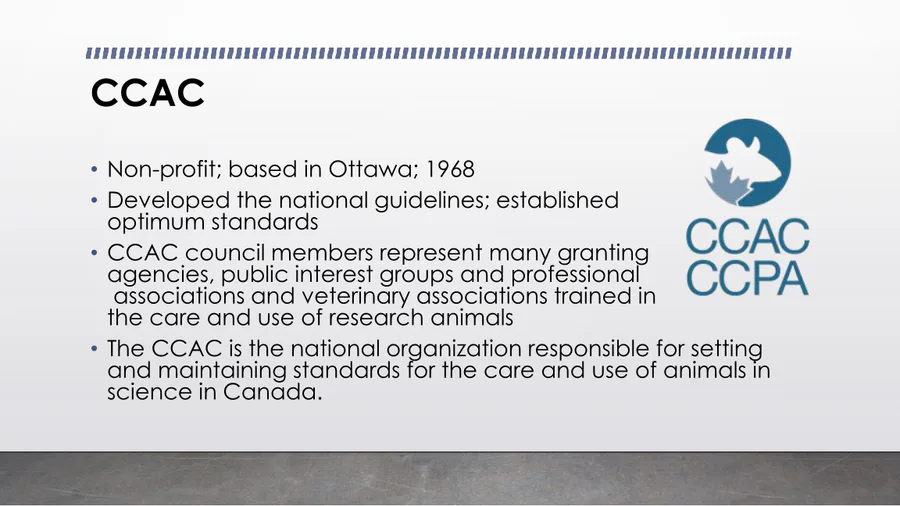 CCAC

• Non-profit; based in Ottawa; 1968
• Developed the national guidelines; established optimum standards
• CCAC council members represent many granting agencies, public interest groups and professional associations and veterinary associations trained in the care and use of research animals
• The CCAC is the national organization responsible for setting and maintaining standards for the care and use of animals in science in Canada.

CCAC
CCPA